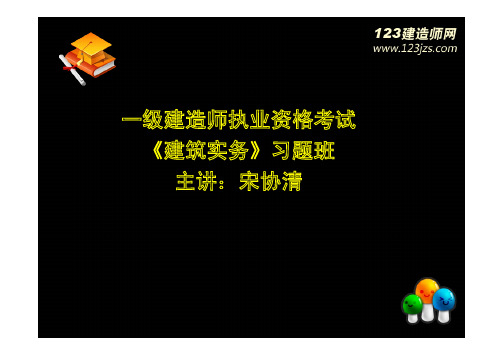 123建造师网
www.123jzs.com

一级建造师执业资格考试
《建筑实务》习题班
主讲：宋协清